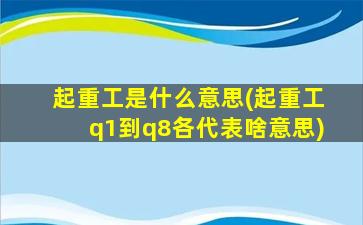 起重工是什么意思(起重工q1到q8各代表啥意思)